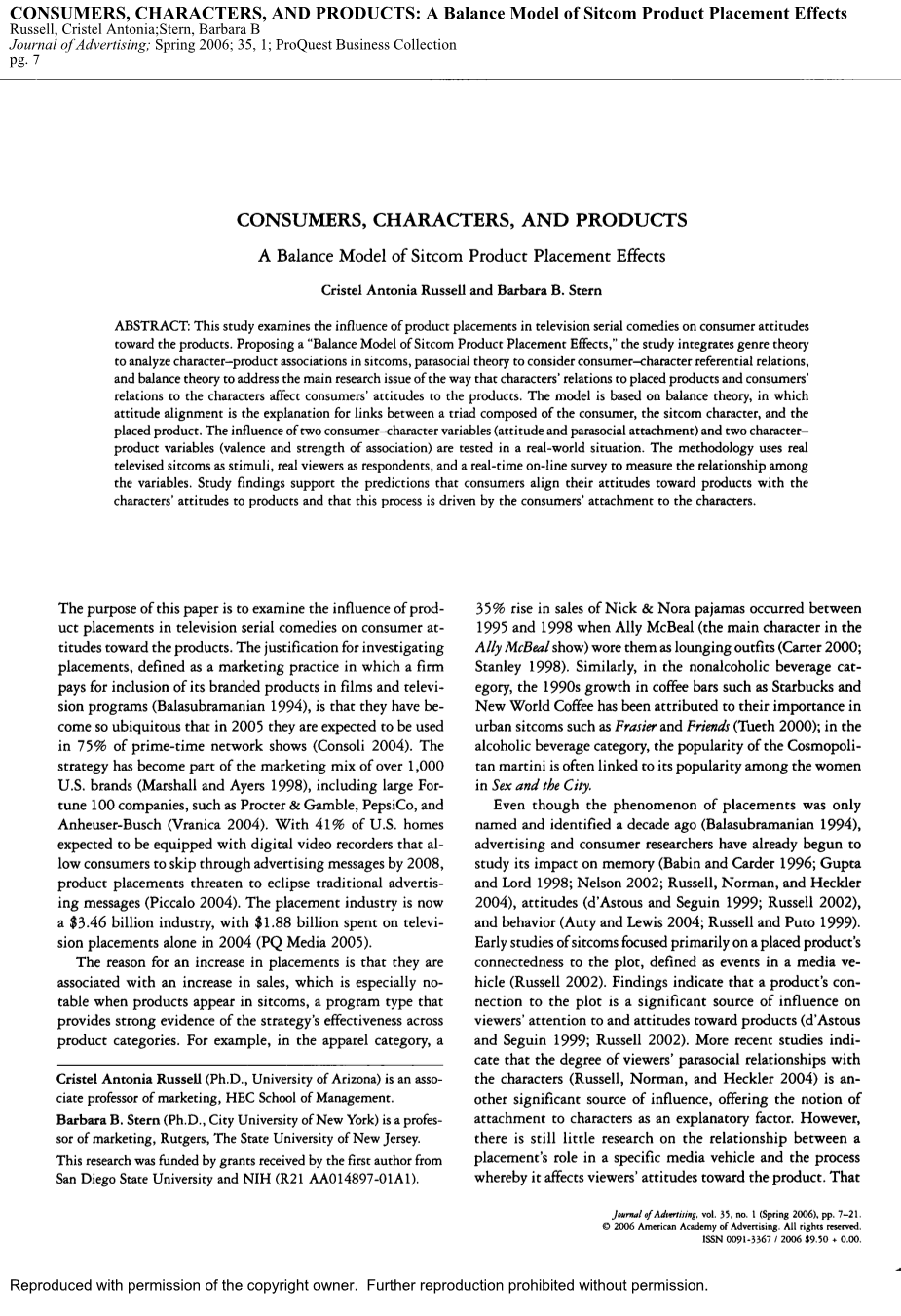 CONSUMERS, CHARACTERS, AND PRODUCTS: A Balance Model of Sitcom Product Placement Effects
Russell, Cristel Antonia;Stern, Barbara B
Journal of Advertising; Spring 2006; 35, 1; ProQuest Business Collection
pg. 7

CONSUMERS, CHARACTERS, AND PRODUCTS

A Balance Model of Sitcom Product Placement Effects

Cristel Antonia Russell and Barbara B. Stern

ABSTRACT: This study examines the influence of product placements in television serial comedies on consumer attitudes toward the products. Proposing a "Balance Model of Sitcom Product Placement Effects," the study integrates genre theory to analyze character–product associations in sitcoms, parasocial theory to consider consumer–character referential relations, and balance theory to address the main research issue of the way that characters' relations to placed products and consumers' relations to the characters affect consumers' attitudes to the products. The model is based on balance theory, in which attitude alignment is the explanation for links between a triad composed of the consumer, the sitcom character, and the placed product. The influence of two consumer–character variables (attitude and parasocial attachment) and two character–product variables (valence and strength of association) are tested in a real-world situation. The methodology uses real televised sitcoms as stimuli, real viewers as respondents, and a real-time on-line survey to measure the relationship among the variables. Study findings support the predictions that consumers align their attitudes toward products with the characters' attitudes to products and that this process is driven by the consumers' attachment to the characters.

The purpose of this paper is to examine the influence of product placements in television serial comedies on consumer attitudes toward the products. The justification for investigating placements, defined as a marketing practice in which a firm pays for inclusion of its branded products in films and television programs (Balasubramanian 1994), is that they have become so ubiquitous that in 2005 they are expected to be used in 75% of prime-time network shows (Consoli 2004). The strategy has become part of the marketing mix of over 1,000 U.S. brands (Marshall and Ayers 1998), including large Fortune 100 companies, such as Procter & Gamble, PepsiCo, and Anheuser-Busch (Vranica 2004). With 41% of U.S. homes expected to be equipped with digital video recorders that allow consumers to skip through advertising messages by 2008, product placements threaten to eclipse traditional advertising messages (Piccalo 2004). The placement industry is now a $3.46 billion industry, with $1.88 billion spent on television placements alone in 2004 (PQ Media 2005).

The reason for an increase in placements is that they are associated with an increase in sales, which is especially notable when products appear in sitcoms, a program type that provides strong evidence of the strategy's effectiveness across product categories. For example, in the apparel category, a

Cristel Antonia Russell (Ph.D., University of Arizona) is an associate professor of marketing, HEC School of Management.

Barbara B. Stern (Ph.D., City University of New York) is a professor of marketing, Rutgers, The State University of New Jersey.

This research was funded by grants received by the first author from San Diego State University and NIH (R21 AA014897-01A1).

35% rise in sales of Nick & Nora pajamas occurred between 1995 and 1998 when Ally McBeal (the main character in the Ally McBeal show) wore them as lounging outfits (Carter 2000; Stanley 1998). Similarly, in the nonalcoholic beverage category, the 1990s growth in coffee bars such as Starbucks and New World Coffee has been attributed to their importance in urban sitcoms such as Frasier and Friends (Tueth 2000); in the alcoholic beverage category, the popularity of the Cosmopolitan martini is often linked to its popularity among the women in Sex and the City.

Even though the phenomenon of placements was only named and identified a decade ago (Balasubramanian 1994), advertising and consumer researchers have already begun to study its impact on memory (Babin and Carder 1996; Gupta and Lord 1998; Nelson 2002; Russell, Norman, and Heckler 2004), attitudes (d'Astous and Seguin 1999; Russell 2002), and behavior (Auty and Lewis 2004; Russell and Puto 1999). Early studies of sitcoms focused primarily on a placed product's connectedness to the plot, defined as events in a media vehicle (Russell 2002). Findings indicate that a product's connection to the plot is a significant source of influence on viewers' attention to and attitudes toward products (d'Astous and Seguin 1999; Russell 2002). More recent studies indicate that the degree of viewers' parasocial relationships with the characters (Russell, Norman, and Heckler 2004) is another significant source of influence, offering the notion of attachment to characters as an explanatory factor. However, there is still little research on the relationship between a placement's role in a specific media vehicle and the process whereby it affects viewers' attitudes toward the product. That

Journal of Advertising, vol. 35, no. 1 (Spring 2006), pp. 7–21.
© 2006 American Academy of Advertising. All rights reserved.
ISSN 0091-3367 / 2006 $9.50 + 0.00.

Reproduced with permission of the copyright owner. Further reproduction prohibited without permission.